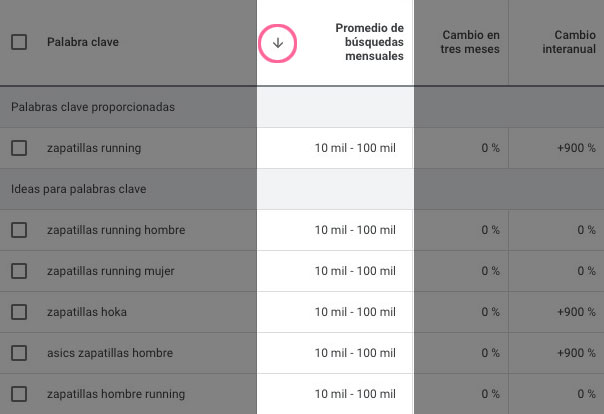 | Palabra clave | Promedio de búsquedas mensuales | Cambio en tres meses | Cambio interanual |
|---|---|---|---|
| Palabras clave proporcionadas | | | |
| zapatillas running | 10 mil - 100 mil | 0 % | +900 % |
| Ideas para palabras clave | | | |
| zapatillas running hombre | 10 mil - 100 mil | 0 % | 0 % |
| zapatillas running mujer | 10 mil - 100 mil | 0 % | 0 % |
| zapatillas hoka | 10 mil - 100 mil | 0 % | +900 % |
| asics zapatillas hombre | 10 mil - 100 mil | 0 % | +900 % |
| zapatillas hombre running | 10 mil - 100 mil | 0 % | 0 % |